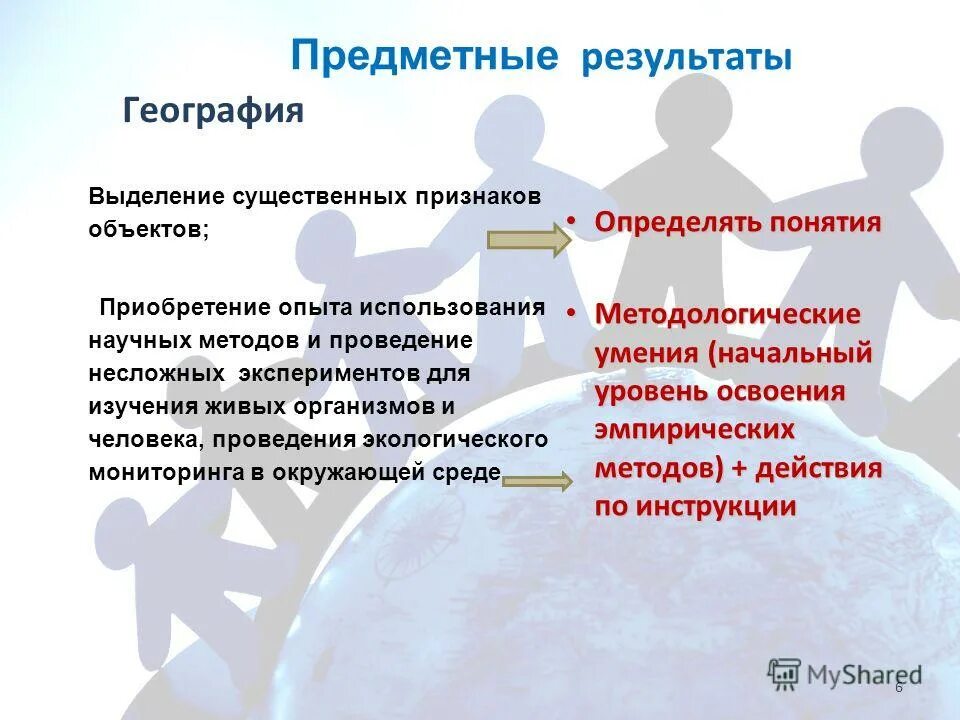 Предметные результаты

География

Выделение существенных признаков объектов;

Приобретение опыта использования научных методов и проведение несложных экспериментов для изучения живых организмов и человека, проведения экологического мониторинга в окружающей среде

• Определять понятия

• Методологические умения (начальный уровень освоения эмпирических методов) + действия по инструкции

MyShared

6